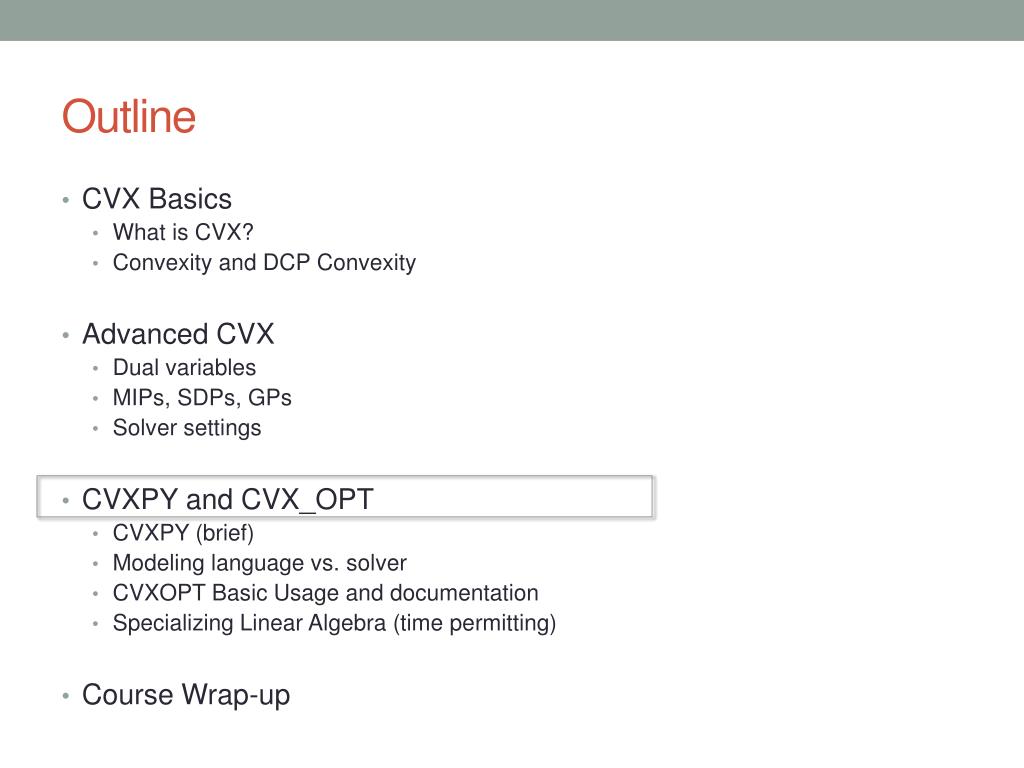 Outline

• CVX Basics
  • What is CVX?
  • Convexity and DCP Convexity

• Advanced CVX
  • Dual variables
  • MIPs, SDPs, GPs
  • Solver settings

• CVXPY and CVX_OPT
  • CVXPY (brief)
  • Modeling language vs. solver
  • CVXOPT Basic Usage and documentation
  • Specializing Linear Algebra (time permitting)

• Course Wrap-up